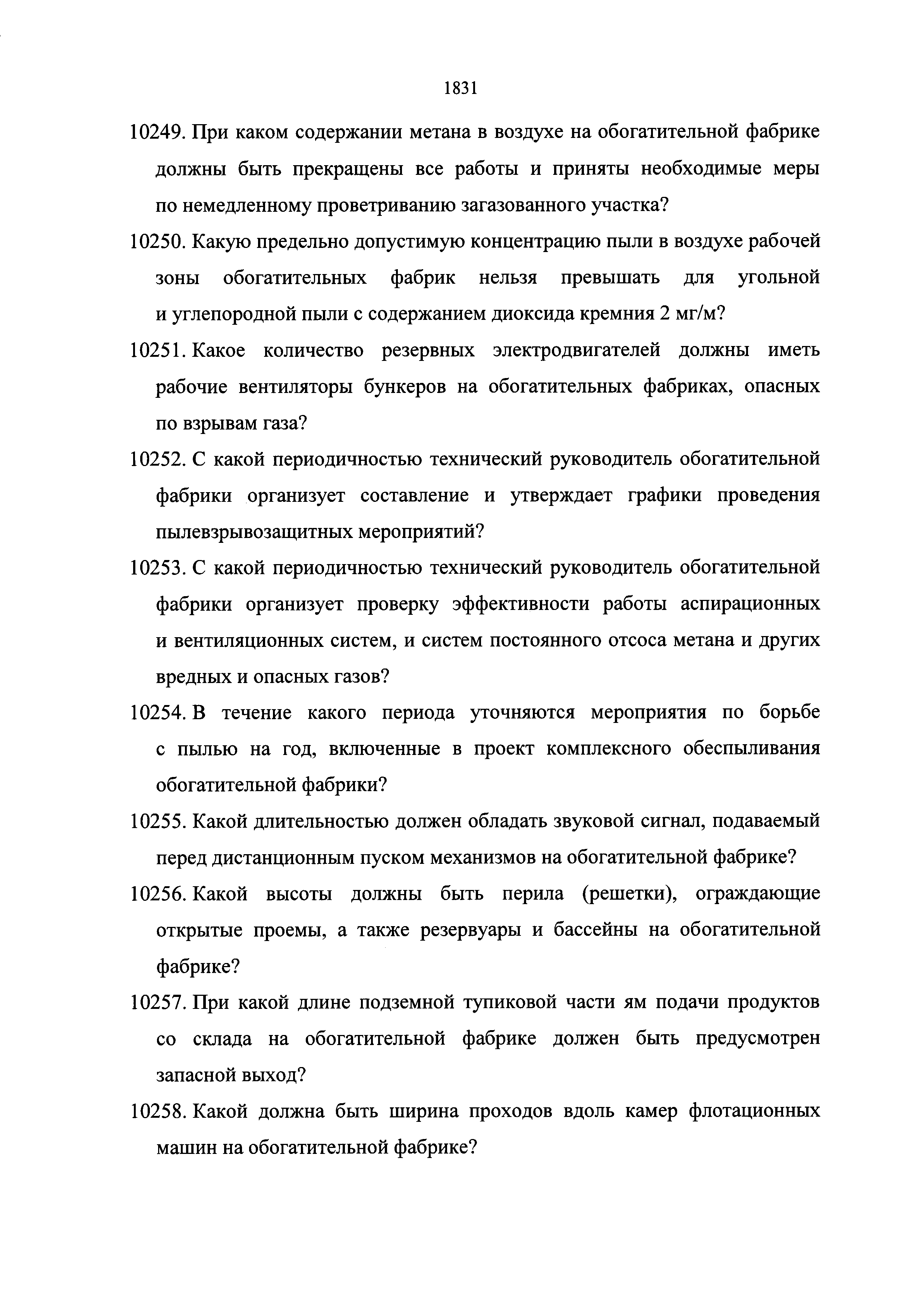 1831

10249. При каком содержании метана в воздухе на обогатительной фабрике должны быть прекращены все работы и приняты необходимые меры по немедленному проветриванию загазованного участка?

10250. Какую предельно допустимую концентрацию пыли в воздухе рабочей зоны обогатительных фабрик нельзя превышать для угольной и углепородной пыли с содержанием диоксида кремния 2 мг/м?

10251. Какое количество резервных электродвигателей должны иметь рабочие вентиляторы бункеров на обогатительных фабриках, опасных по взрывам газа?

10252. С какой периодичностью технический руководитель обогатительной фабрики организует составление и утверждает графики проведения пылевзрывозащитных мероприятий?

10253. С какой периодичностью технический руководитель обогатительной фабрики организует проверку эффективности работы аспирационных и вентиляционных систем, и систем постоянного отсоса метана и других вредных и опасных газов?

10254. В течение какого периода уточняются мероприятия по борьбе с пылью на год, включенные в проект комплексного обеспыливания обогатительной фабрики?

10255. Какой длительностью должен обладать звуковой сигнал, подаваемый перед дистанционным пуском механизмов на обогатительной фабрике?

10256. Какой высоты должны быть перила (решетки), ограждающие открытые проемы, а также резервуары и бассейны на обогатительной фабрике?

10257. При какой длине подземной тупиковой части ям подачи продуктов со склада на обогатительной фабрике должен быть предусмотрен запасной выход?

10258. Какой должна быть ширина проходов вдоль камер флотационных машин на обогатительной фабрике?